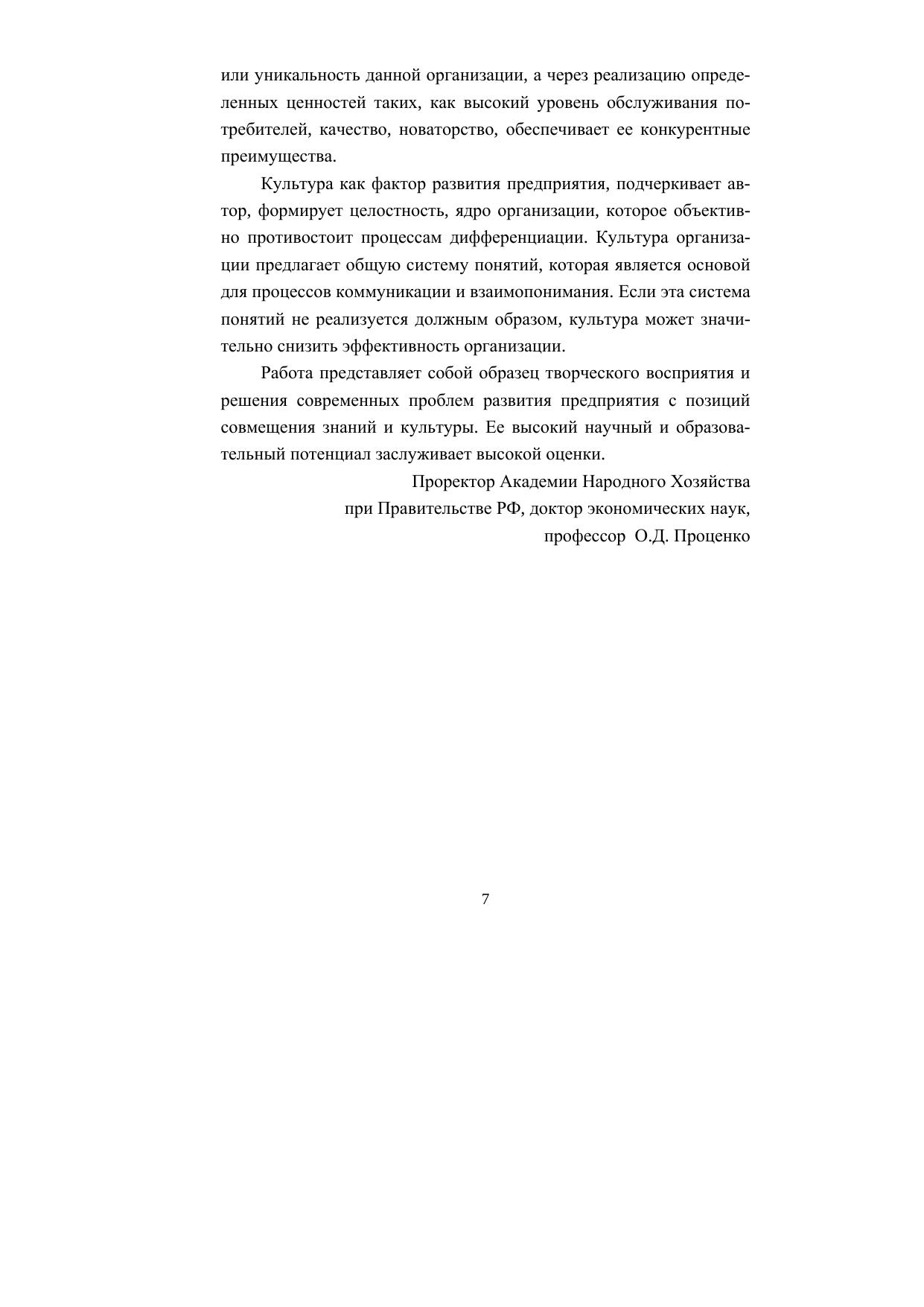 или уникальность данной организации, а через реализацию определенных ценностей таких, как высокий уровень обслуживания потребителей, качество, новаторство, обеспечивает ее конкурентные преимущества.

Культура как фактор развития предприятия, подчеркивает автор, формирует целостность, ядро организации, которое объективно противостоит процессам дифференциации. Культура организации предлагает общую систему понятий, которая является основой для процессов коммуникации и взаимопонимания. Если эта система понятий не реализуется должным образом, культура может значительно снизить эффективность организации.

Работа представляет собой образец творческого восприятия и решения современных проблем развития предприятия с позиций совмещения знаний и культуры. Ее высокий научный и образовательный потенциал заслуживает высокой оценки.

Проректор Академии Народного Хозяйства
при Правительстве РФ, доктор экономических наук,
профессор О.Д. Проценко

7